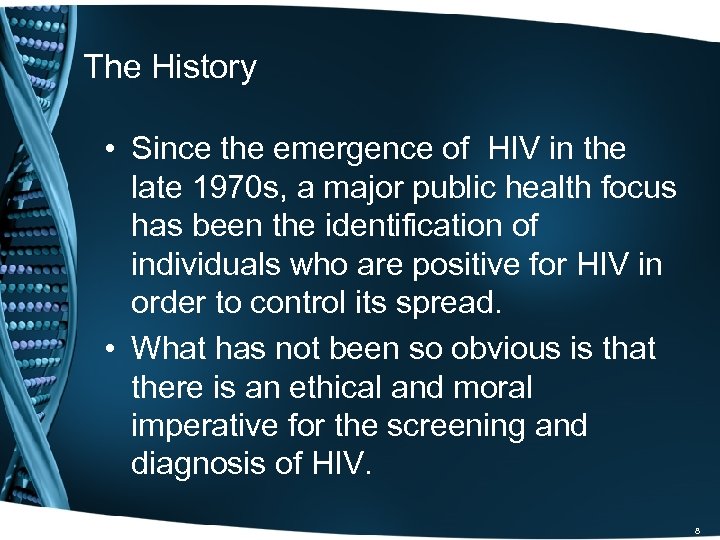 The History

• Since the emergence of HIV in the late 1970s, a major public health focus has been the identification of individuals who are positive for HIV in order to control its spread.
• What has not been so obvious is that there is an ethical and moral imperative for the screening and diagnosis of HIV.

8